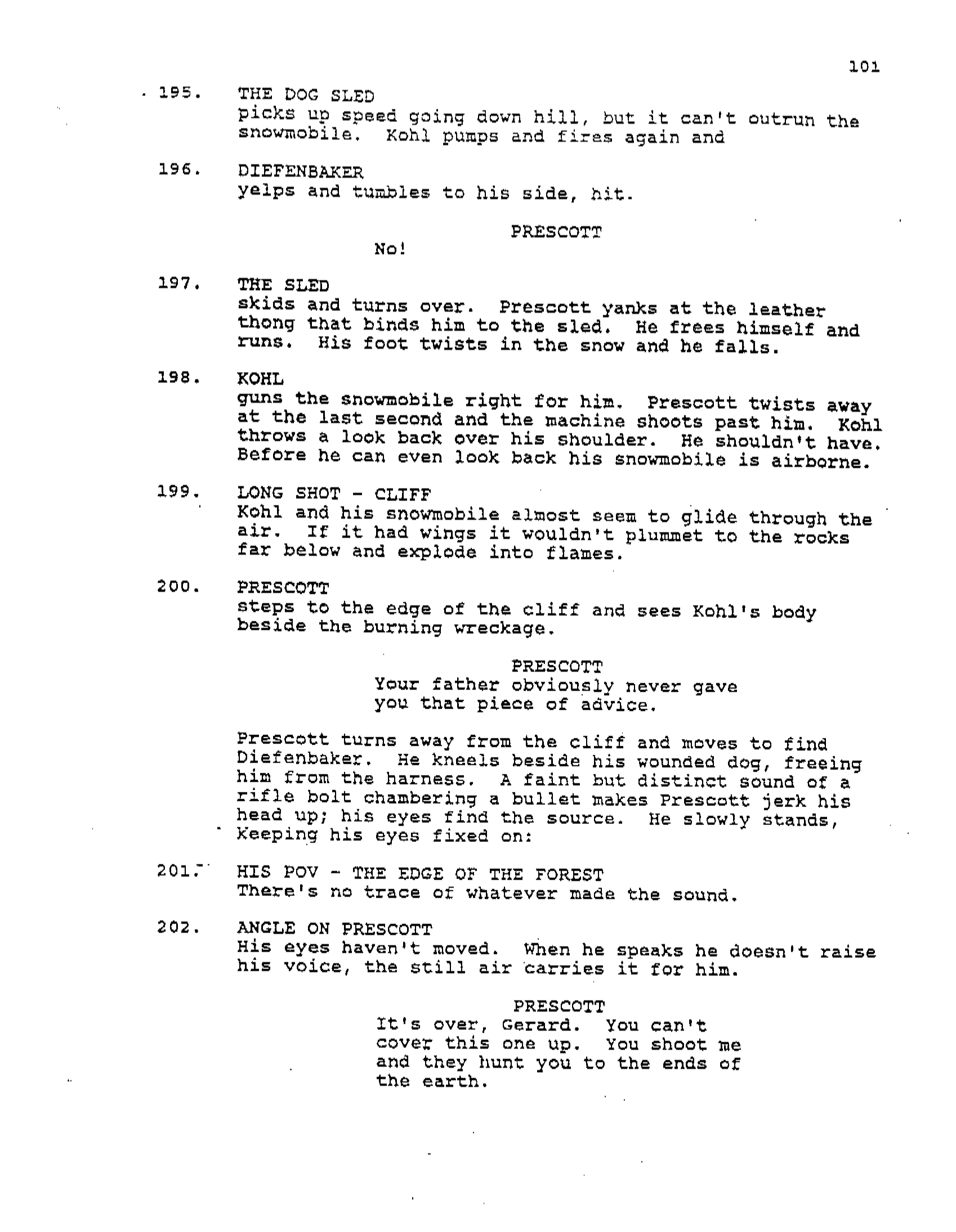 101

195. THE DOG SLED
picks up speed going down hill, but it can't outrun the snowmobile. Kohl pumps and fires again and

196. DIEFENBAKER
yelps and tumbles to his side, hit.

PRESCOTT
No!

197. THE SLED
skids and turns over. Prescott yanks at the leather thong that binds him to the sled. He frees himself and runs. His foot twists in the snow and he falls.

198. KOHL
guns the snowmobile right for him. Prescott twists away at the last second and the machine shoots past him. Kohl throws a look back over his shoulder. He shouldn't have. Before he can even look back his snowmobile is airborne.

199. LONG SHOT - CLIFF
Kohl and his snowmobile almost seem to glide through the air. If it had wings it wouldn't plummet to the rocks far below and explode into flames.

200. PRESCOTT
steps to the edge of the cliff and sees Kohl's body beside the burning wreckage.

PRESCOTT
Your father obviously never gave you that piece of advice.

Prescott turns away from the cliff and moves to find Diefenbaker. He kneels beside his wounded dog, freeing him from the harness. A faint but distinct sound of a rifle bolt chambering a bullet makes Prescott jerk his head up; his eyes find the source. He slowly stands, keeping his eyes fixed on:

201. HIS POV - THE EDGE OF THE FOREST
There's no trace of whatever made the sound.

202. ANGLE ON PRESCOTT
His eyes haven't moved. When he speaks he doesn't raise his voice, the still air carries it for him.

PRESCOTT
It's over, Gerard. You can't cover this one up. You shoot me and they hunt you to the ends of the earth.